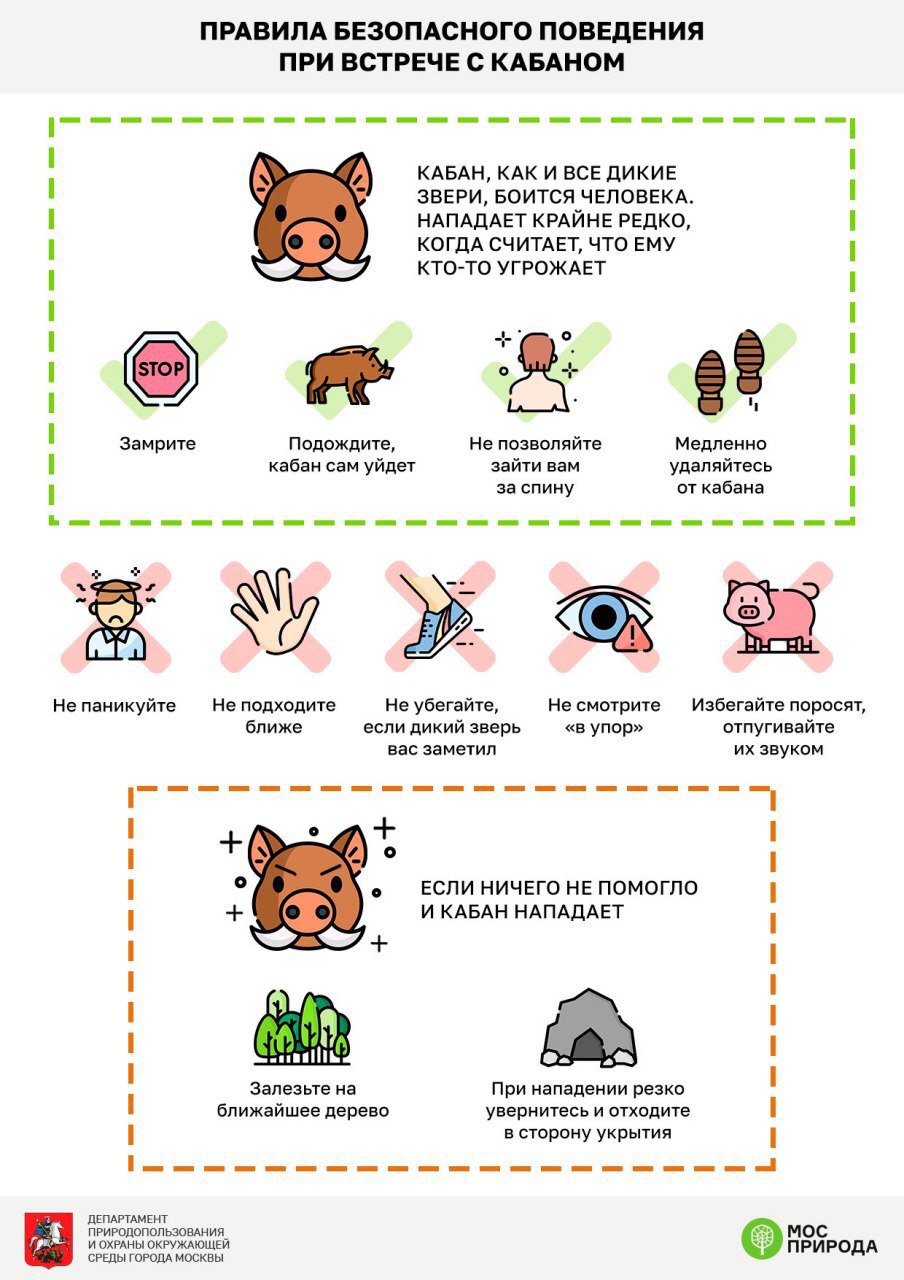 ПРАВИЛА БЕЗОПАСНОГО ПОВЕДЕНИЯ ПРИ ВСТРЕЧЕ С КАБАНОМ

КАБАН, КАК И ВСЕ ДИКИЕ ЗВЕРИ, БОИТСЯ ЧЕЛОВЕКА. НАПАДАЕТ КРАЙНЕ РЕДКО, КОГДА СЧИТАЕТ, ЧТО ЕМУ КТО-ТО УГРОЖАЕТ

STOP

Замрите

Подождите, кабан сам уйдет

Не позволяйте зайти вам за спину

Медленно удаляйтесь от кабана

Не паникуйте

Не подходите ближе

Не убегайте, если дикий зверь вас заметил

Не смотрите «в упор»

Избегайте поросят, отпугивайте их звуком

ЕСЛИ НИЧЕГО НЕ ПОМОГЛО И КАБАН НАПАДАЕТ

Залезьте на ближайшее дерево

При нападении резко увернитесь и отходите в сторону укрытия

ДЕПАРТАМЕНТ ПРИРОДОПОЛЬЗОВАНИЯ И ОХРАНЫ ОКРУЖАЮЩЕЙ СРЕДЫ ГОРОДА МОСКВЫ

МОС ПРИРОДА